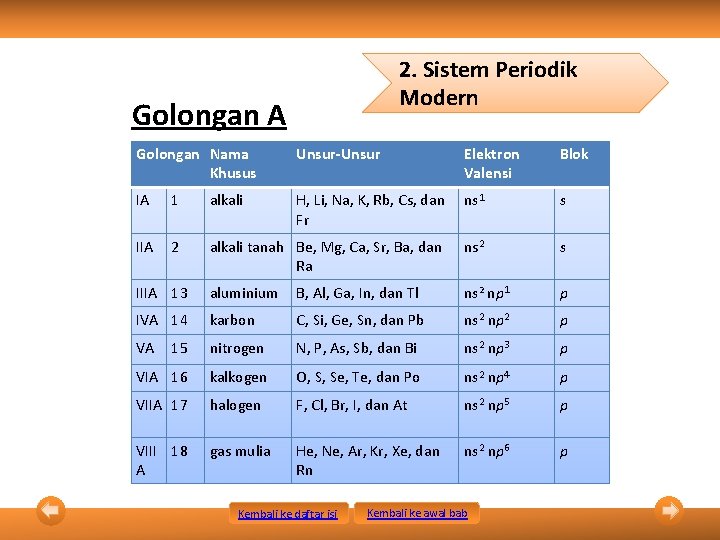 2. Sistem Periodik Modern

Golongan A

| Golongan | | Nama Khusus | Unsur-Unsur | Elektron Valensi | Blok |
|---|---|---|---|---|---|
| IA | 1 | alkali | H, Li, Na, K, Rb, Cs, dan Fr | $ns^1$ | s |
| IIA | 2 | alkali tanah | Be, Mg, Ca, Sr, Ba, dan Ra | $ns^2$ | s |
| IIIA | 13 | aluminium | B, Al, Ga, In, dan Tl | $ns^2 np^1$ | p |
| IVA | 14 | karbon | C, Si, Ge, Sn, dan Pb | $ns^2 np^2$ | p |
| VA | 15 | nitrogen | N, P, As, Sb, dan Bi | $ns^2 np^3$ | p |
| VIA | 16 | kalkogen | O, S, Se, Te, dan Po | $ns^2 np^4$ | p |
| VIIA | 17 | halogen | F, Cl, Br, I, dan At | $ns^2 np^5$ | p |
| VIII A | 18 | gas mulia | He, Ne, Ar, Kr, Xe, dan Rn | $ns^2 np^6$ | p |

Kembali ke daftar isi
Kembali ke awal bab